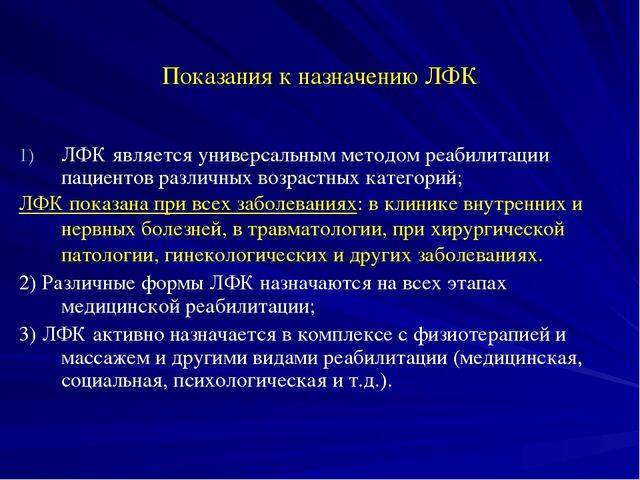 Показания к назначению ЛФК

1) ЛФК является универсальным методом реабилитации пациентов различных возрастных категорий;

ЛФК показана при всех заболеваниях: в клинике внутренних и нервных болезней, в травматологии, при хирургической патологии, гинекологических и других заболеваниях.

2) Различные формы ЛФК назначаются на всех этапах медицинской реабилитации;

3) ЛФК активно назначается в комплексе с физиотерапией и массажем и другими видами реабилитации (медицинская, социальная, психологическая и т.д.).